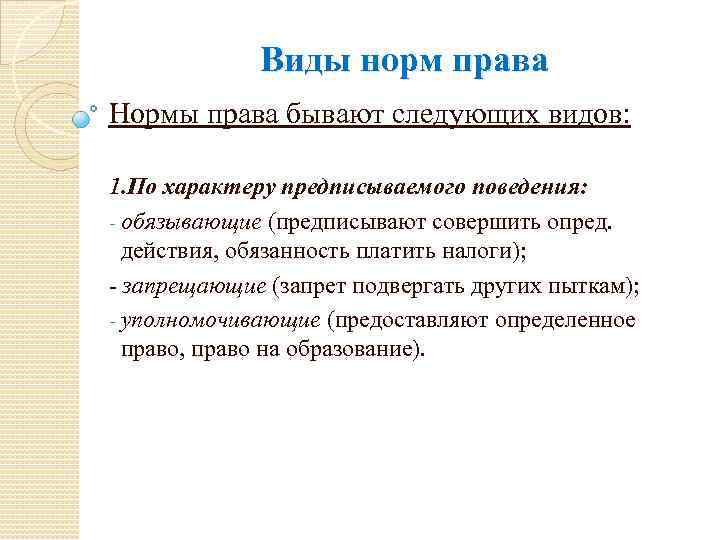 Виды норм права

Нормы права бывают следующих видов:

1.По характеру предписываемого поведения:

- обязывающие (предписывают совершить опред. действия, обязанность платить налоги);

- запрещающие (запрет подвергать других пыткам);

- уполномочивающие (предоставляют определенное право, право на образование).